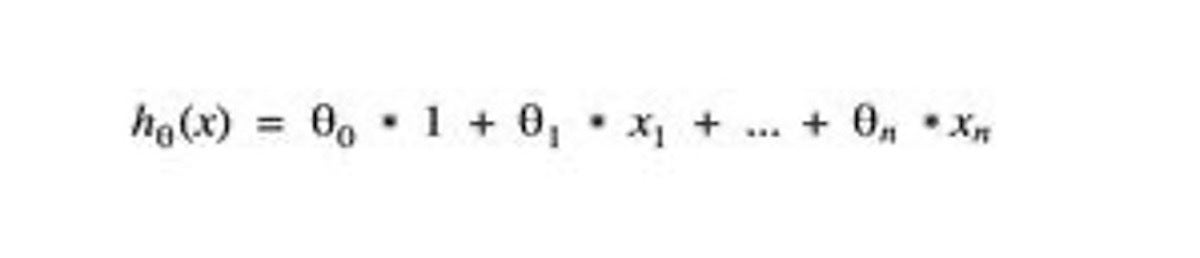 $h_\theta(x) = \theta_0 \cdot 1 + \theta_1 \cdot x_1 + ... + \theta_n \cdot x_n$